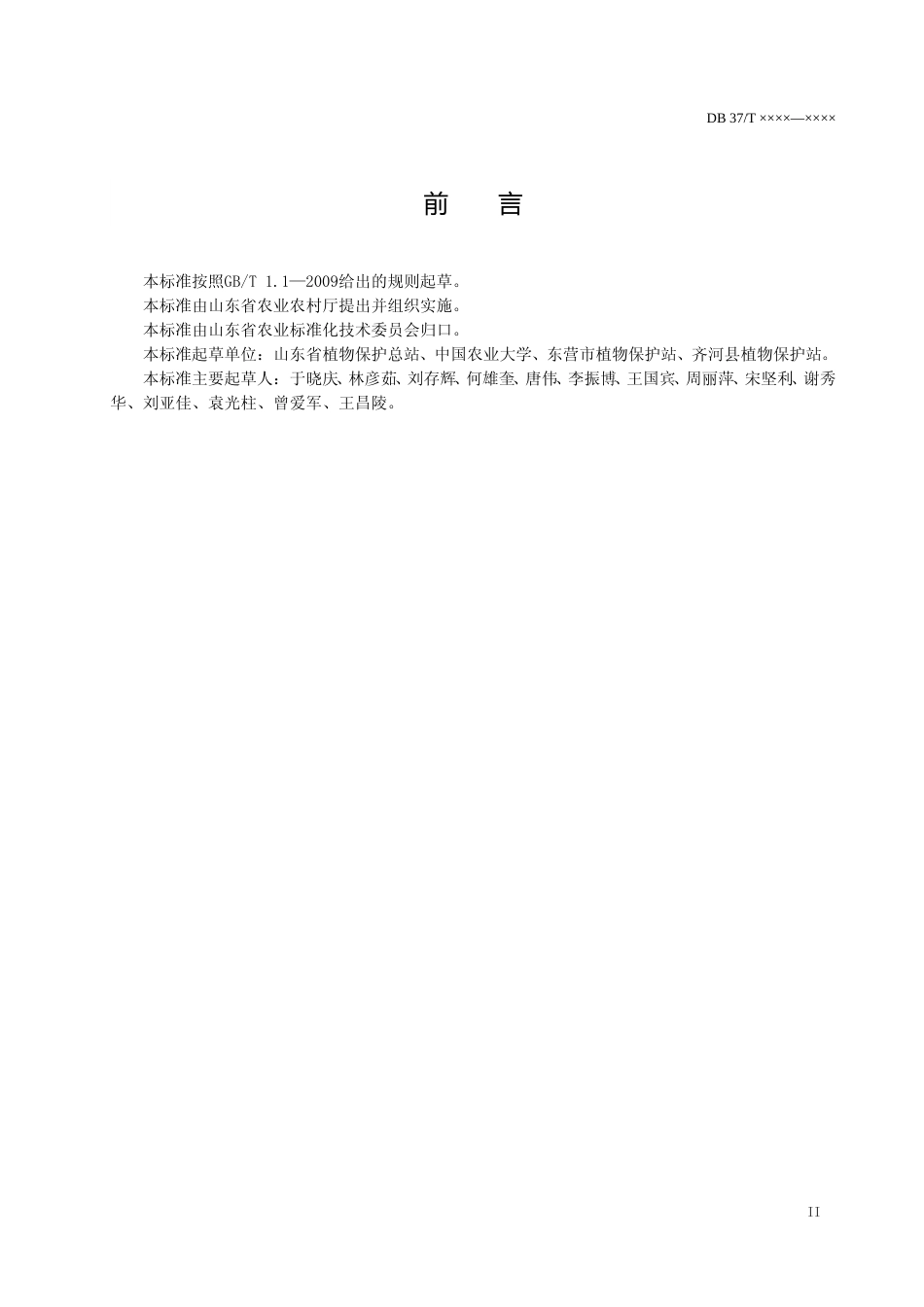 DB 37/T ××××—××××

前 言

本标准按照GB/T 1.1—2009给出的规则起草。

本标准由山东省农业农村厅提出并组织实施。

本标准由山东省农业标准化技术委员会归口。

本标准起草单位：山东省植物保护总站、中国农业大学、东营市植物保护站、齐河县植物保护站。

本标准主要起草人：于晓庆、林彦茹、刘存辉、何雄奎、唐伟、李振博、王国宾、周丽萍、宋坚利、谢秀华、刘亚佳、袁光柱、曾爱军、王昌陵。

II